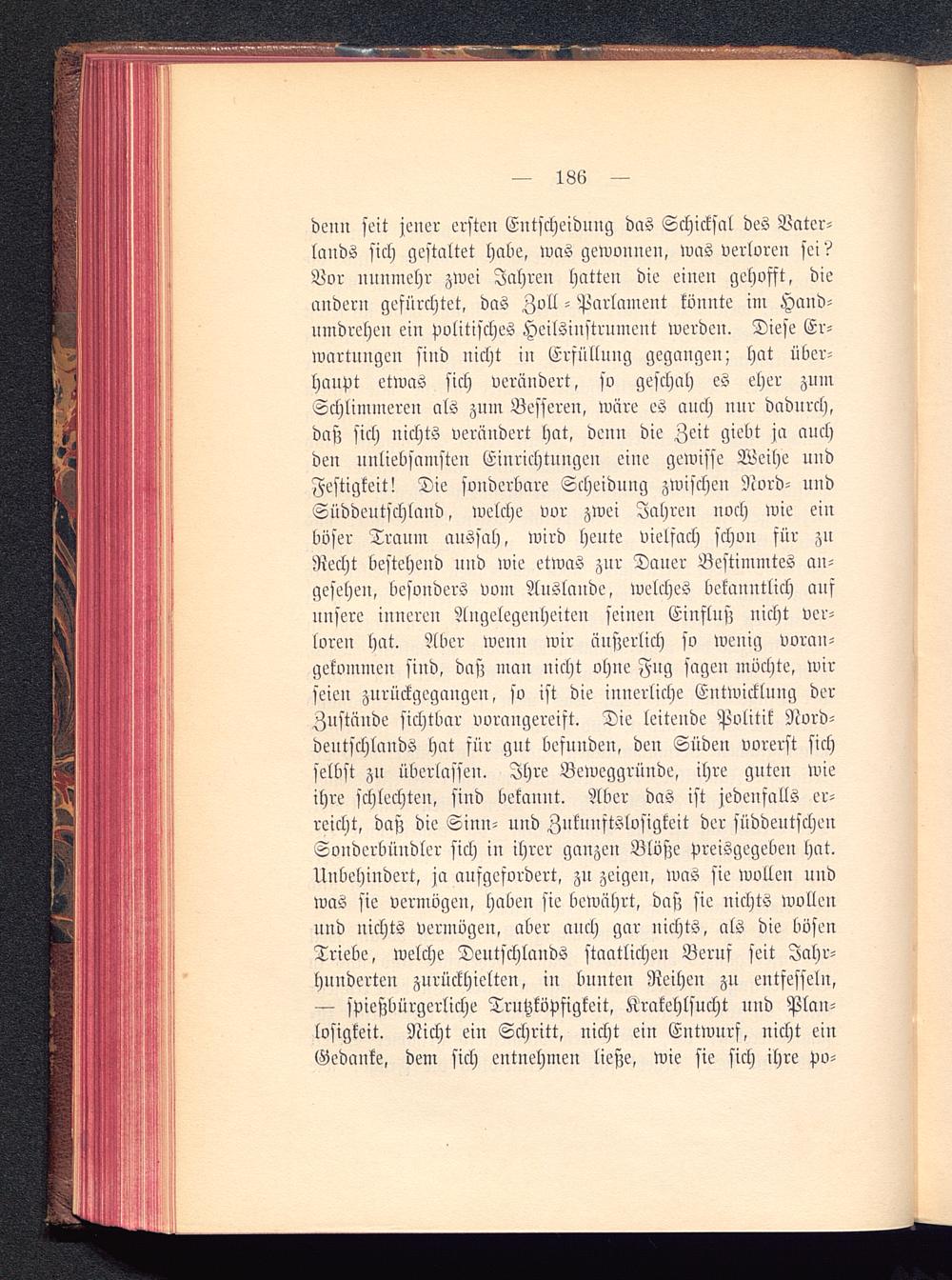 — 186 —

denn seit jener ersten Entscheidung das Schicksal des Vaterlands sich gestaltet habe, was gewonnen, was verloren sei? Vor nunmehr zwei Jahren hatten die einen gehofft, die andern gefürchtet, das Zoll-Parlament könnte im Handumdrehen ein politisches Heilsinstrument werden. Diese Erwartungen sind nicht in Erfüllung gegangen; hat überhaupt etwas sich verändert, so geschah es eher zum Schlimmeren als zum Besseren, wäre es auch nur dadurch, daß sich nichts verändert hat, denn die Zeit giebt ja auch den unliebsamsten Einrichtungen eine gewisse Weihe und Festigkeit! Die sonderbare Scheidung zwischen Nord- und Süddeutschland, welche vor zwei Jahren noch wie ein böser Traum aussah, wird heute vielfach schon für zu Recht bestehend und wie etwas zur Dauer Bestimmtes angesehen, besonders vom Auslande, welches bekanntlich auf unsere inneren Angelegenheiten seinen Einfluß nicht verloren hat. Aber wenn wir äußerlich so wenig vorangekommen sind, daß man nicht ohne Fug sagen möchte, wir seien zurückgegangen, so ist die innerliche Entwicklung der Zustände sichtbar vorangereift. Die leitende Politik Norddeutschlands hat für gut befunden, den Süden vorerst sich selbst zu überlassen. Ihre Beweggründe, ihre guten wie ihre schlechten, sind bekannt. Aber das ist jedenfalls erreicht, daß die Sinn- und Zukunftslosigkeit der süddeutschen Sonderbündler sich in ihrer ganzen Blöße preisgegeben hat. Unbehindert, ja aufgefordert, zu zeigen, was sie wollen und was sie vermögen, haben sie bewährt, daß sie nichts wollen und nichts vermögen, aber auch gar nichts, als die bösen Triebe, welche Deutschlands staatlichen Beruf seit Jahrhunderten zurückhielten, in bunten Reihen zu entfesseln, — spießbürgerliche Trutzköpfigkeit, Krakehlsucht und Planlosigkeit. Nicht ein Schritt, nicht ein Entwurf, nicht ein Gedanke, dem sich entnehmen ließe, wie sie sich ihre po-